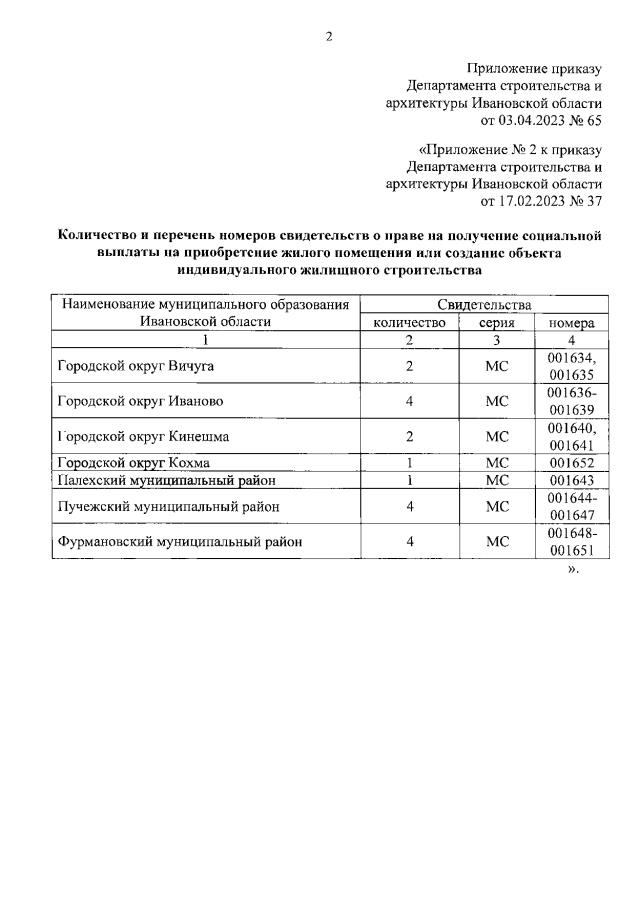 2

Приложение приказу Департамента строительства и архитектуры Ивановской области от 03.04.2023 № 65

«Приложение № 2 к приказу Департамента строительства и архитектуры Ивановской области от 17.02.2023 № 37

Количество и перечень номеров свидетельств о праве на получение социальной выплаты на приобретение жилого помещения или создание объекта индивидуального жилищного строительства

| Наименование муниципального образования Ивановской области | Свидетельства | | |
|---|---|---|---|
| | количество | серия | номера |
| 1 | 2 | 3 | 4 |
| Городской округ Вичуга | 2 | МС | 001634, 001635 |
| Городской округ Иваново | 4 | МС | 001636-001639 |
| Городской округ Кинешма | 2 | МС | 001640, 001641 |
| Городской округ Кохма | 1 | МС | 001652 |
| Палехский муниципальный район | 1 | МС | 001643 |
| Пучежский муниципальный район | 4 | МС | 001644-001647 |
| Фурмановский муниципальный район | 4 | МС | 001648-001651 |

».